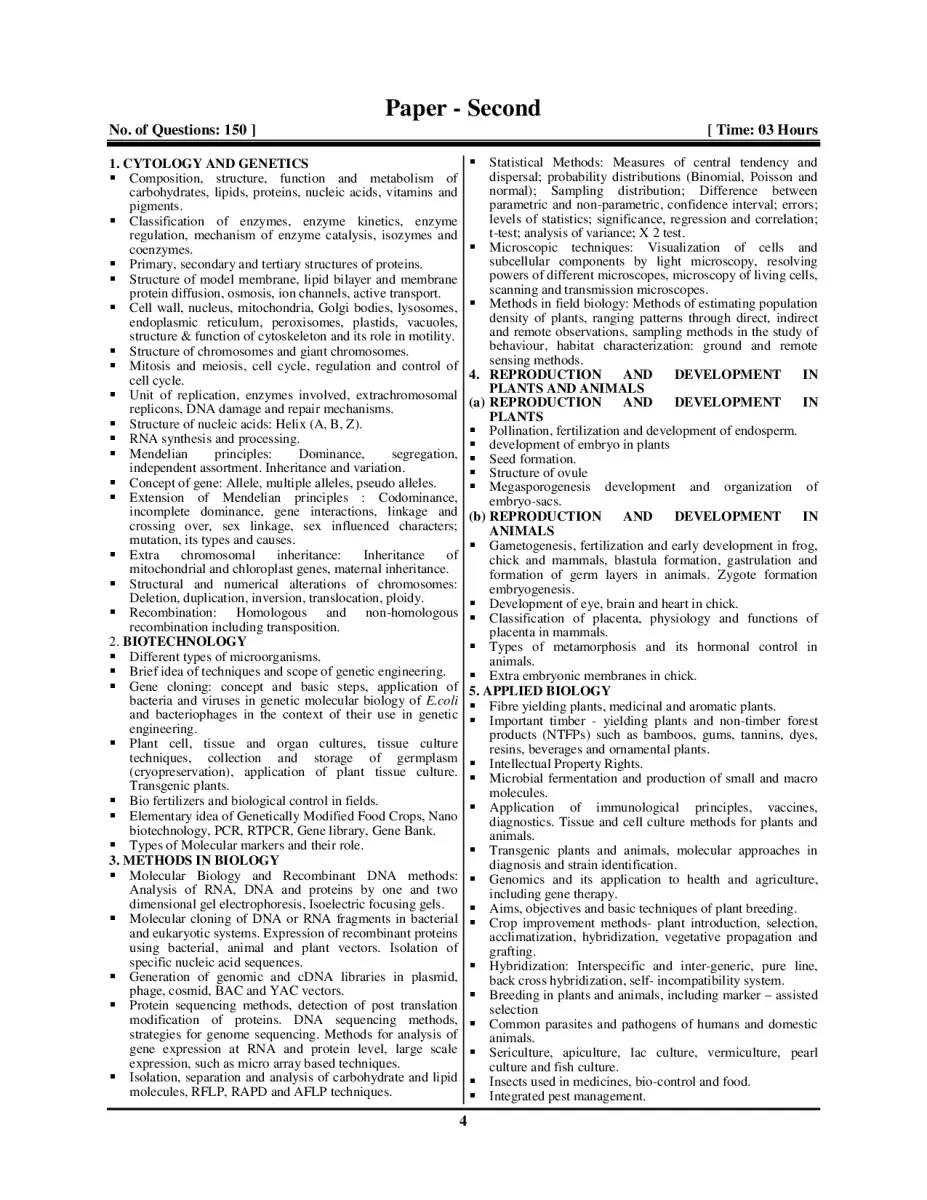 Paper - Second

No. of Questions: 150 ] [ Time: 03 Hours

1. CYTOLOGY AND GENETICS
▪ Composition, structure, function and metabolism of carbohydrates, lipids, proteins, nucleic acids, vitamins and pigments.
▪ Classification of enzymes, enzyme kinetics, enzyme regulation, mechanism of enzyme catalysis, isozymes and coenzymes.
▪ Primary, secondary and tertiary structures of proteins.
▪ Structure of model membrane, lipid bilayer and membrane protein diffusion, osmosis, ion channels, active transport.
▪ Cell wall, nucleus, mitochondria, Golgi bodies, lysosomes, endoplasmic reticulum, peroxisomes, plastids, vacuoles, structure & function of cytoskeleton and its role in motility.
▪ Structure of chromosomes and giant chromosomes.
▪ Mitosis and meiosis, cell cycle, regulation and control of cell cycle.
▪ Unit of replication, enzymes involved, extrachromosomal replicons, DNA damage and repair mechanisms.
▪ Structure of nucleic acids: Helix (A, B, Z).
▪ RNA synthesis and processing.
▪ Mendelian principles: Dominance, segregation, independent assortment. Inheritance and variation.
▪ Concept of gene: Allele, multiple alleles, pseudo alleles.
▪ Extension of Mendelian principles : Codominance, incomplete dominance, gene interactions, linkage and crossing over, sex linkage, sex influenced characters; mutation, its types and causes.
▪ Extra chromosomal inheritance: Inheritance of mitochondrial and chloroplast genes, maternal inheritance.
▪ Structural and numerical alterations of chromosomes: Deletion, duplication, inversion, translocation, ploidy.
▪ Recombination: Homologous and non-homologous recombination including transposition.
2. BIOTECHNOLOGY
▪ Different types of microorganisms.
▪ Brief idea of techniques and scope of genetic engineering.
▪ Gene cloning: concept and basic steps, application of bacteria and viruses in genetic molecular biology of E.coli and bacteriophages in the context of their use in genetic engineering.
▪ Plant cell, tissue and organ cultures, tissue culture techniques, collection and storage of germplasm (cryopreservation), application of plant tissue culture. Transgenic plants.
▪ Bio fertilizers and biological control in fields.
▪ Elementary idea of Genetically Modified Food Crops, Nano biotechnology, PCR, RTPCR, Gene library, Gene Bank.
▪ Types of Molecular markers and their role.
3. METHODS IN BIOLOGY
▪ Molecular Biology and Recombinant DNA methods: Analysis of RNA, DNA and proteins by one and two dimensional gel electrophoresis, Isoelectric focusing gels.
▪ Molecular cloning of DNA or RNA fragments in bacterial and eukaryotic systems. Expression of recombinant proteins using bacterial, animal and plant vectors. Isolation of specific nucleic acid sequences.
▪ Generation of genomic and cDNA libraries in plasmid, phage, cosmid, BAC and YAC vectors.
▪ Protein sequencing methods, detection of post translation modification of proteins. DNA sequencing methods, strategies for genome sequencing. Methods for analysis of gene expression at RNA and protein level, large scale expression, such as micro array based techniques.
▪ Isolation, separation and analysis of carbohydrate and lipid molecules, RFLP, RAPD and AFLP techniques.
▪ Statistical Methods: Measures of central tendency and dispersal; probability distributions (Binomial, Poisson and normal); Sampling distribution; Difference between parametric and non-parametric, confidence interval; errors; levels of statistics; significance, regression and correlation; t-test; analysis of variance; X 2 test.
▪ Microscopic techniques: Visualization of cells and subcellular components by light microscopy, resolving powers of different microscopes, microscopy of living cells, scanning and transmission microscopes.
▪ Methods in field biology: Methods of estimating population density of plants, ranging patterns through direct, indirect and remote observations, sampling methods in the study of behaviour, habitat characterization: ground and remote sensing methods.
4. REPRODUCTION AND DEVELOPMENT IN PLANTS AND ANIMALS
(a) REPRODUCTION AND DEVELOPMENT IN PLANTS
▪ Pollination, fertilization and development of endosperm.
▪ development of embryo in plants
▪ Seed formation.
▪ Structure of ovule
▪ Megasporogenesis development and organization of embryo-sacs.
(b) REPRODUCTION AND DEVELOPMENT IN ANIMALS
▪ Gametogenesis, fertilization and early development in frog, chick and mammals, blastula formation, gastrulation and formation of germ layers in animals. Zygote formation embryogenesis.
▪ Development of eye, brain and heart in chick.
▪ Classification of placenta, physiology and functions of placenta in mammals.
▪ Types of metamorphosis and its hormonal control in animals.
▪ Extra embryonic membranes in chick.
5. APPLIED BIOLOGY
▪ Fibre yielding plants, medicinal and aromatic plants.
▪ Important timber - yielding plants and non-timber forest products (NTFPs) such as bamboos, gums, tannins, dyes, resins, beverages and ornamental plants.
▪ Intellectual Property Rights.
▪ Microbial fermentation and production of small and macro molecules.
▪ Application of immunological principles, vaccines, diagnostics. Tissue and cell culture methods for plants and animals.
▪ Transgenic plants and animals, molecular approaches in diagnosis and strain identification.
▪ Genomics and its application to health and agriculture, including gene therapy.
▪ Aims, objectives and basic techniques of plant breeding.
▪ Crop improvement methods- plant introduction, selection, acclimatization, hybridization, vegetative propagation and grafting.
▪ Hybridization: Interspecific and inter-generic, pure line, back cross hybridization, self- incompatibility system.
▪ Breeding in plants and animals, including marker – assisted selection
▪ Common parasites and pathogens of humans and domestic animals.
▪ Sericulture, apiculture, lac culture, vermiculture, pearl culture and fish culture.
▪ Insects used in medicines, bio-control and food.
▪ Integrated pest management.

4